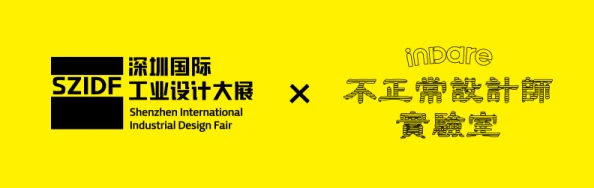 SZIDF 深圳国际 工业设计大展
Shenzhen International Industrial Design Fair

×

inDare
不正常設計師
實驗室